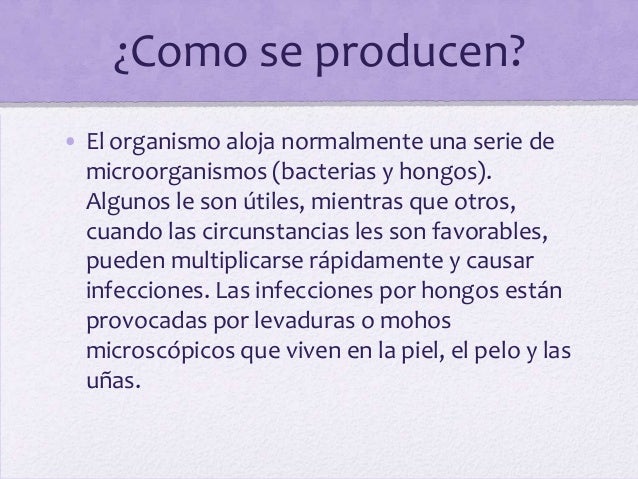 ¿Como se producen?

• El organismo aloja normalmente una serie de microorganismos (bacterias y hongos). Algunos le son útiles, mientras que otros, cuando las circunstancias les son favorables, pueden multiplicarse rápidamente y causar infecciones. Las infecciones por hongos están provocadas por levaduras o mohos microscópicos que viven en la piel, el pelo y las uñas.